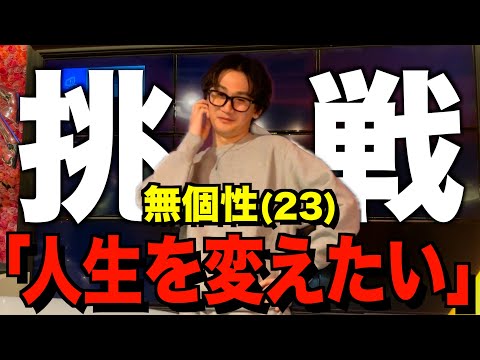 挑戦

無個性(23)

「人生を変えたい」